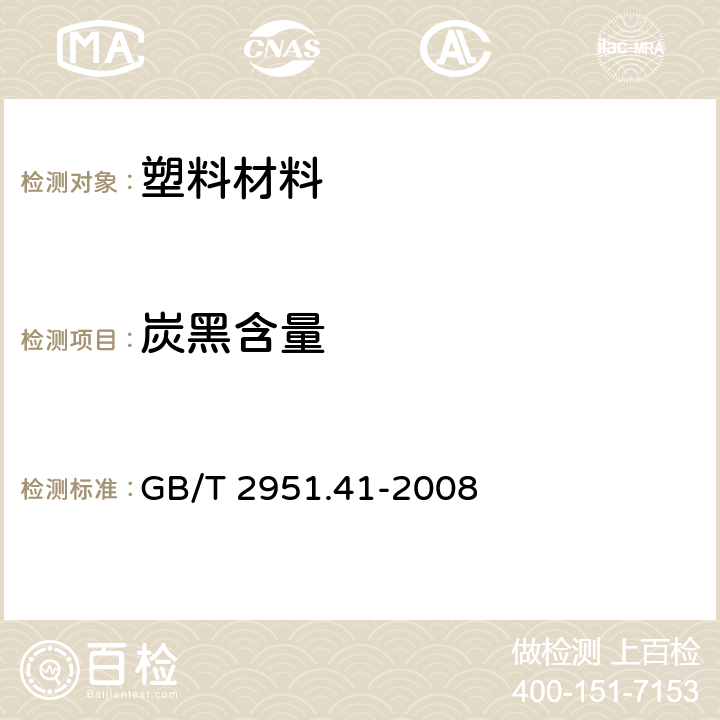 MA CNAS AC ilac-MRA

检测对象： 塑料材料

检测项目： 炭黑含量

检测标准： GB/T 2951.41-2008

百检
Baijiantest.com

做检测 上百检
400-151-7153